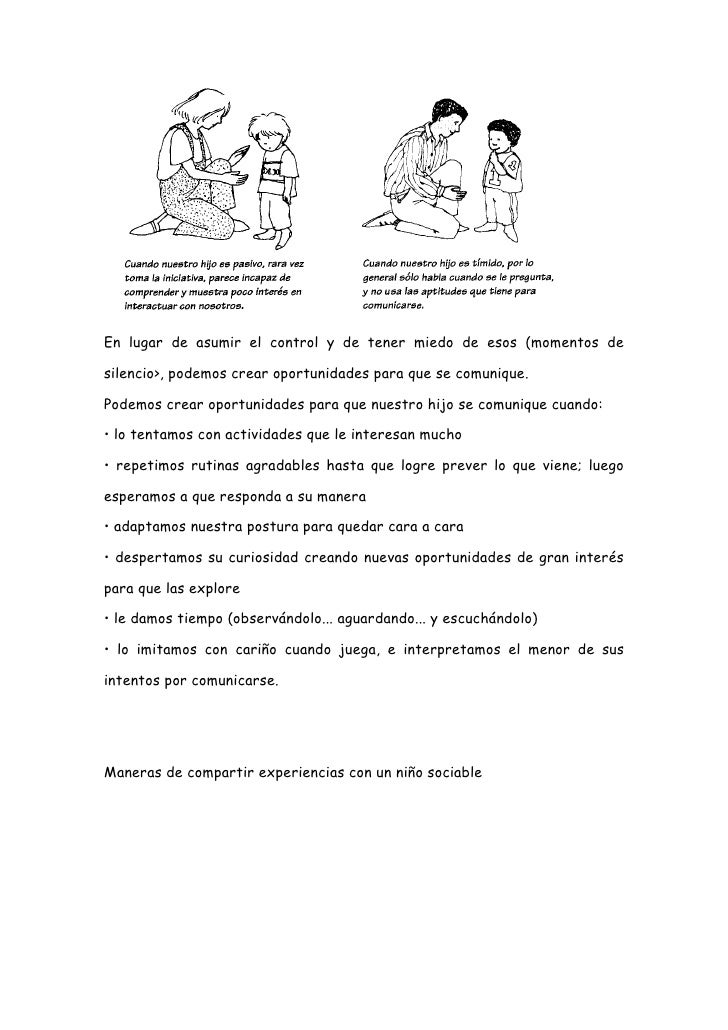 Cuando nuestro hijo es pasivo, rara vez toma la iniciativa, parece incapaz de comprender y muestra poco interés en interactuar con nosotros.

Cuando nuestro hijo es tímido, por lo general sólo habla cuando se le pregunta, y no usa las aptitudes que tiene para comunicarse.

En lugar de asumir el control y de tener miedo de esos (momentos de silencio>, podemos crear oportunidades para que se comunique.

Podemos crear oportunidades para que nuestro hijo se comunique cuando:

• lo tentamos con actividades que le interesan mucho

• repetimos rutinas agradables hasta que logre prever lo que viene; luego esperamos a que responda a su manera

• adaptamos nuestra postura para quedar cara a cara

• despertamos su curiosidad creando nuevas oportunidades de gran interés para que las explore

• le damos tiempo (observándolo... aguardando... y escuchándolo)

• lo imitamos con cariño cuando juega, e interpretamos el menor de sus intentos por comunicarse.

Maneras de compartir experiencias con un niño sociable